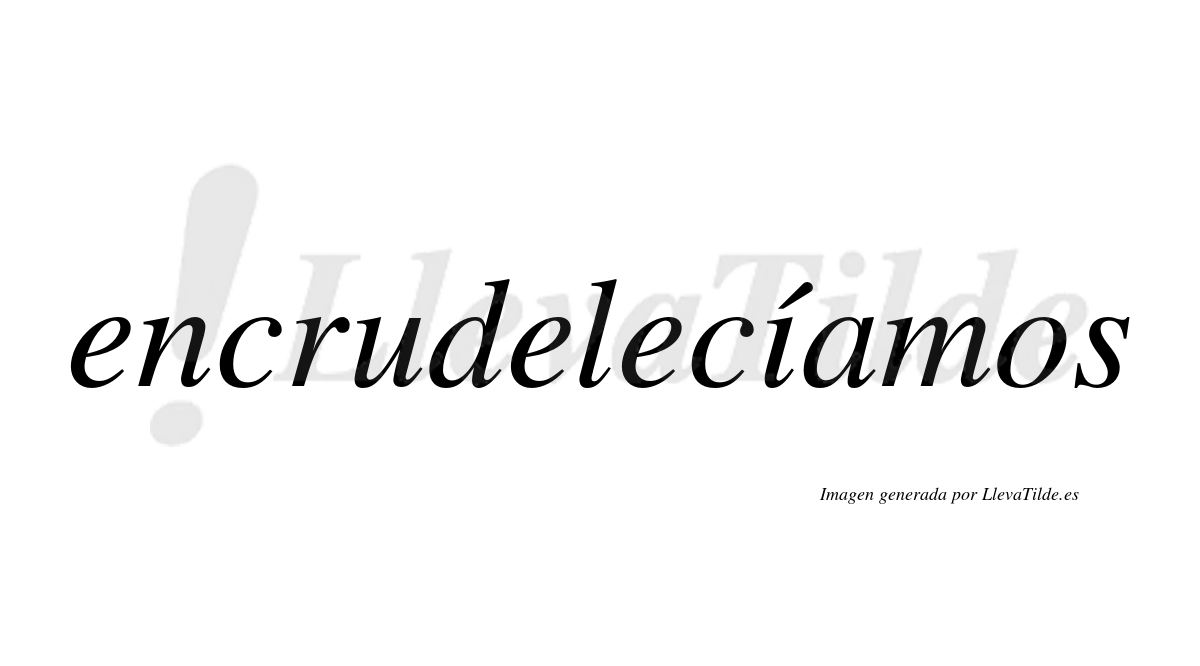 !LlevaTilde

encrudelecíamos

Imagen generada por LlevaTilde.es